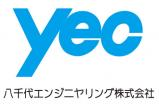 yec

八千代エンジニヤリング株式会社